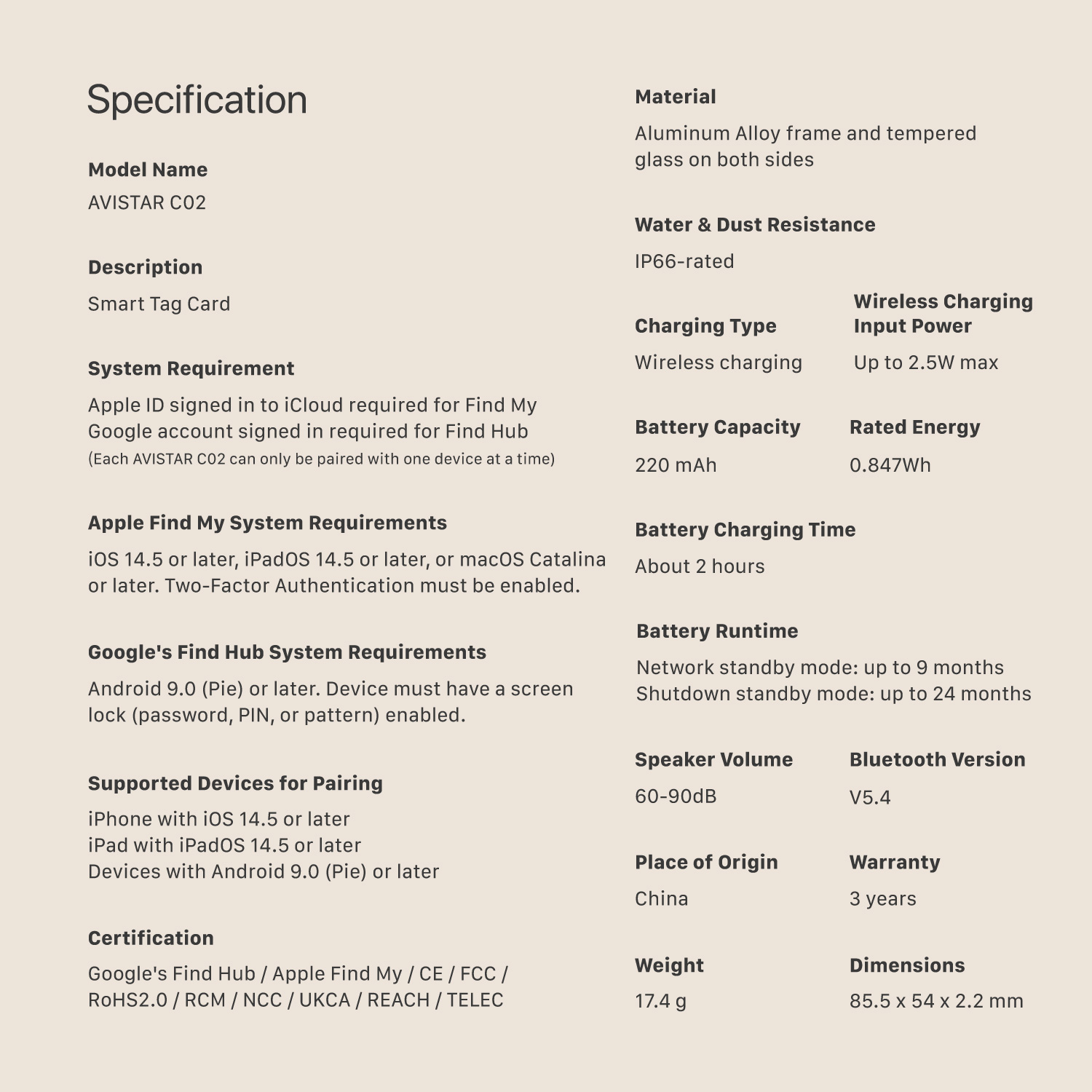 Specification

Model Name

AVISTAR C02

Description

Smart Tag Card

System Requirement

Apple ID signed in to iCloud required for Find My
Google account signed in required for Find Hub
(Each AVISTAR C02 can only be paired with one device at a time)

Apple Find My System Requirements

iOS 14.5 or later, iPadOS 14.5 or later, or macOS Catalina or later. Two-Factor Authentication must be enabled.

Google's Find Hub System Requirements

Android 9.0 (Pie) or later. Device must have a screen lock (password, PIN, or pattern) enabled.

Supported Devices for Pairing

iPhone with iOS 14.5 or later
iPad with iPadOS 14.5 or later
Devices with Android 9.0 (Pie) or later

Certification

Google's Find Hub / Apple Find My / CE / FCC / RoHS2.0 / RCM / NCC / UKCA / REACH / TELEC

Material

Aluminum Alloy frame and tempered glass on both sides

Water & Dust Resistance

IP66-rated

Charging Type

Wireless charging

Wireless Charging Input Power

Up to 2.5W max

Battery Capacity

220 mAh

Rated Energy

0.847Wh

Battery Charging Time

About 2 hours

Battery Runtime

Network standby mode: up to 9 months
Shutdown standby mode: up to 24 months

Speaker Volume

60-90dB

Bluetooth Version

V5.4

Place of Origin

China

Warranty

3 years

Weight

17.4 g

Dimensions

85.5 x 54 x 2.2 mm